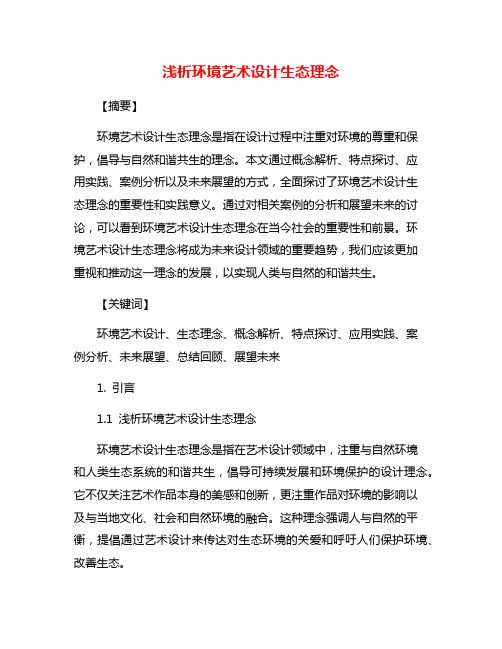 浅析环境艺术设计生态理念

【摘要】

环境艺术设计生态理念是指在设计过程中注重对环境的尊重和保护，倡导与自然和谐共生的理念。本文通过概念解析、特点探讨、应用实践、案例分析以及未来展望的方式，全面探讨了环境艺术设计生态理念的重要性和实践意义。通过对相关案例的分析和展望未来的讨论，可以看到环境艺术设计生态理念在当今社会的重要性和前景。环境艺术设计生态理念将成为未来设计领域的重要趋势，我们应该更加重视和推动这一理念的发展，以实现人类与自然的和谐共生。

【关键词】

环境艺术设计、生态理念、概念解析、特点探讨、应用实践、案例分析、未来展望、总结回顾、展望未来

1. 引言

1.1 浅析环境艺术设计生态理念

环境艺术设计生态理念是指在艺术设计领域中，注重与自然环境和人类生态系统的和谐共生，倡导可持续发展和环境保护的设计理念。它不仅关注艺术作品本身的美感和创新，更注重作品对环境的影响以及与当地文化、社会和自然环境的融合。这种理念强调人与自然的平衡，提倡通过艺术设计来传达对生态环境的关爱和呼吁人们保护环境、改善生态。